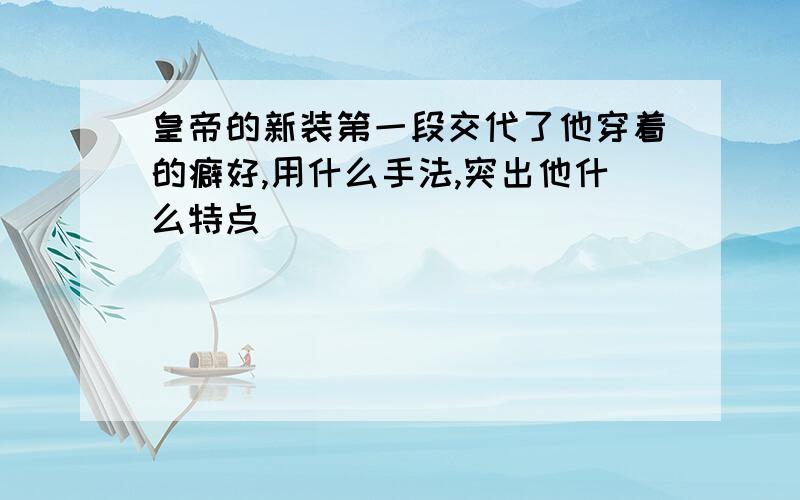 皇帝的新装第一段交代了他穿着的癖好,用什么手法,突出他什么特点